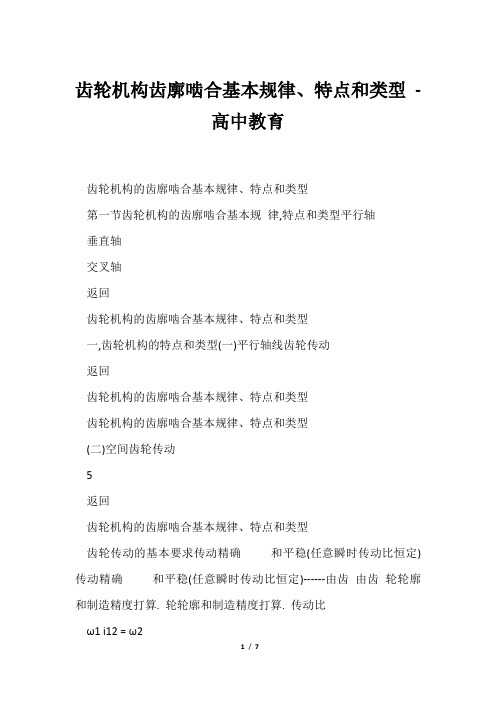 齿轮机构齿廓啮合基本规律、特点和类型 - 高中教育

齿轮机构的齿廓啮合基本规律、特点和类型

第一节齿轮机构的齿廓啮合基本规 律,特点和类型平行轴

垂直轴

交叉轴

返回

齿轮机构的齿廓啮合基本规律、特点和类型

一,齿轮机构的特点和类型(一)平行轴线齿轮传动

返回

齿轮机构的齿廓啮合基本规律、特点和类型

齿轮机构的齿廓啮合基本规律、特点和类型

(二)空间齿轮传动

5

返回

齿轮机构的齿廓啮合基本规律、特点和类型

齿轮传动的基本要求传动精确 和平稳(任意瞬时传动比恒定) 传动精确 和平稳(任意瞬时传动比恒定)------由齿 由齿 轮轮廓和制造精度打算. 轮轮廓和制造精度打算. 传动比

ω1 i12 = ω2

1 / 7